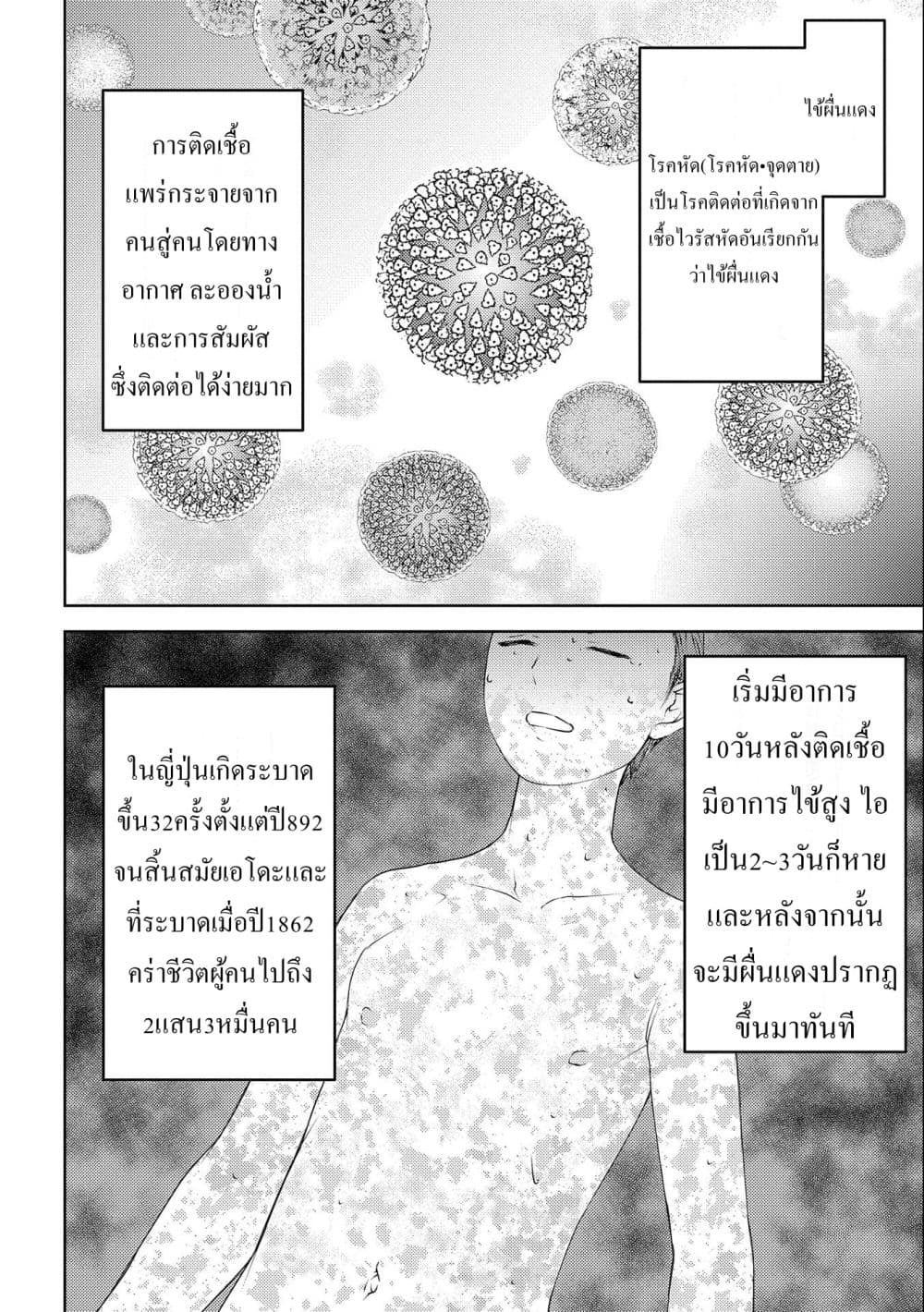 ไข้ผื่นแดง

โรคหัด(โรคหัด•จุดตาย)เป็นโรคติดต่อที่เกิดจากเชื้อไวรัสหัดอันเรียกกันว่าไข้ผื่นแดง

การติดเชื้อแพร่กระจายจากคนสู่คนโดยทางอากาศ ละอองน้ำและการสัมผัสซึ่งติดต่อได้ง่ายมาก

เริ่มมีอาการ10วันหลังติดเชื้อมีอาการไข้สูง ไอเป็น2~3วันก็หายและหลังจากนั้นจะมีผื่นแดงปรากฏขึ้นมาทันที

ในญี่ปุ่นเกิดระบาดขึ้น32ครั้งตั้งแต่ปี892จนสิ้นสมัยเอโดะและที่ระบาดเมื่อปี1862คร่าชีวิตผู้คนไปถึง2แสน3หมื่นคน